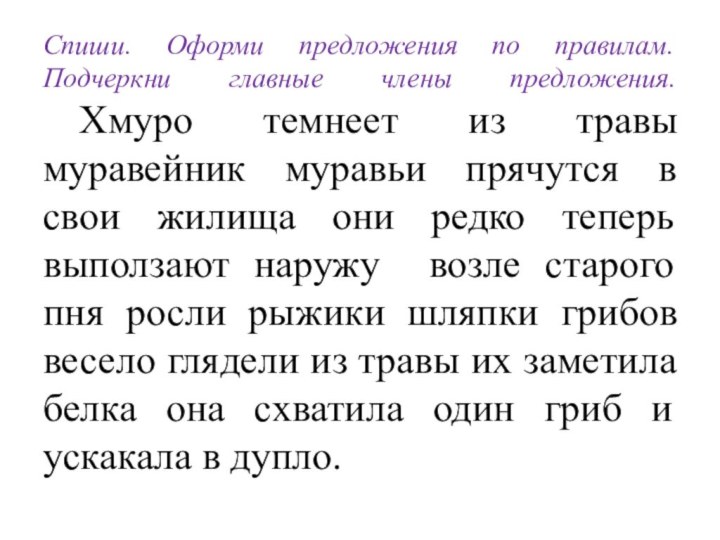 Спиши. Оформи предложения по правилам. Подчеркни главные члены предложения.

Хмуро темнеет из травы муравейник муравьи прячутся в свои жилища они редко теперь выползают наружу  возле старого пня росли рыжики шляпки грибов весело глядели из травы их заметила белка она схватила один гриб и ускакала в дупло.